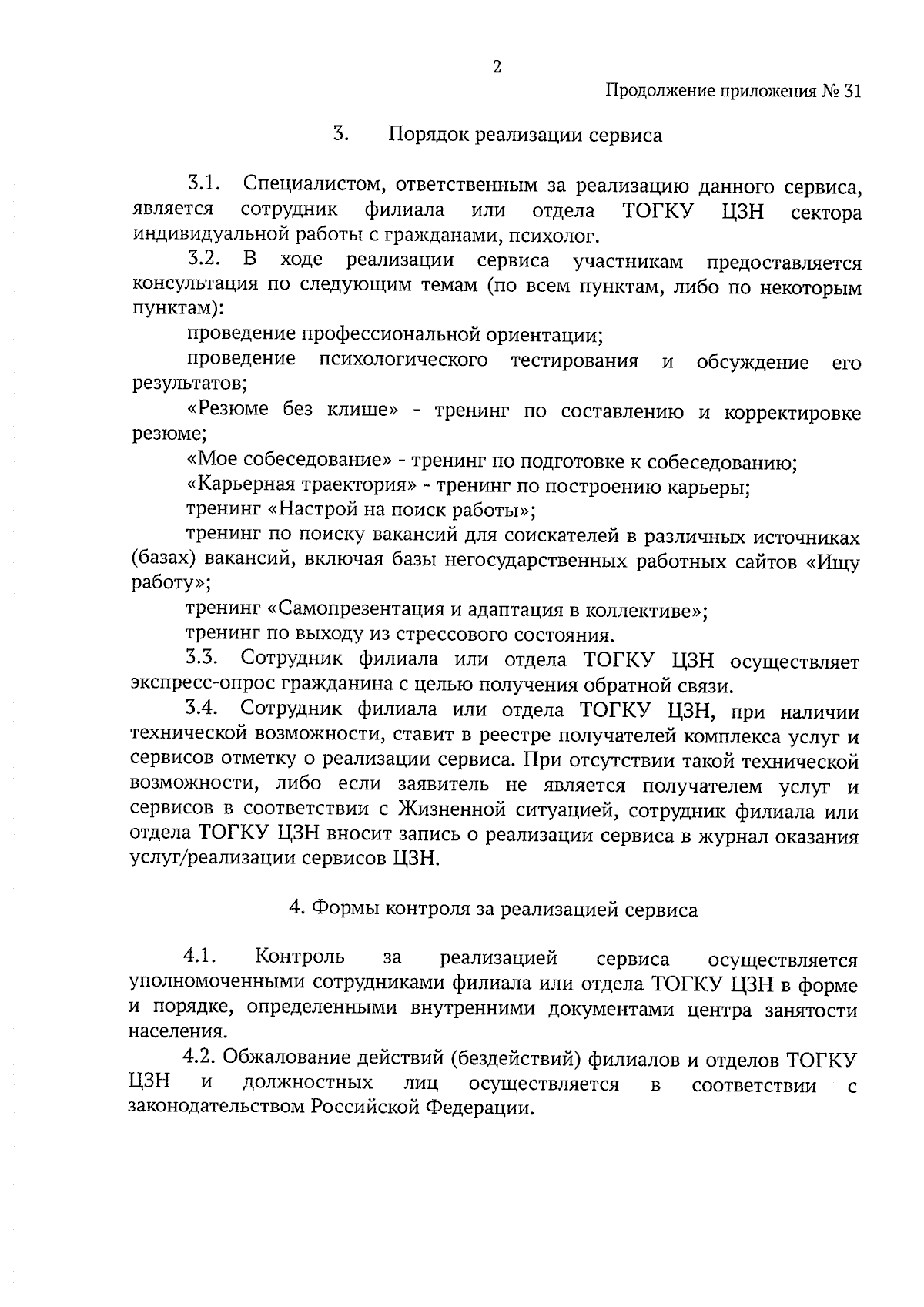 2

Продолжение приложения № 31

3. Порядок реализации сервиса

3.1. Специалистом, ответственным за реализацию данного сервиса, является сотрудник филиала или отдела ТОГКУ ЦЗН сектора индивидуальной работы с гражданами, психолог.

3.2. В ходе реализации сервиса участникам предоставляется консультация по следующим темам (по всем пунктам, либо по некоторым пунктам):

проведение профессиональной ориентации;

проведение психологического тестирования и обсуждение его результатов;

«Резюме без клише» - тренинг по составлению и корректировке резюме;

«Мое собеседование» - тренинг по подготовке к собеседованию;

«Карьерная траектория» - тренинг по построению карьеры;

тренинг «Настрой на поиск работы»;

тренинг по поиску вакансий для соискателей в различных источниках (базах) вакансий, включая базы негосударственных работных сайтов «Ищу работу»;

тренинг «Самопрезентация и адаптация в коллективе»;

тренинг по выходу из стрессового состояния.

3.3. Сотрудник филиала или отдела ТОГКУ ЦЗН осуществляет экспресс-опрос гражданина с целью получения обратной связи.

3.4. Сотрудник филиала или отдела ТОГКУ ЦЗН, при наличии технической возможности, ставит в реестре получателей комплекса услуг и сервисов отметку о реализации сервиса. При отсутствии такой технической возможности, либо если заявитель не является получателем услуг и сервисов в соответствии с Жизненной ситуацией, сотрудник филиала или отдела ТОГКУ ЦЗН вносит запись о реализации сервиса в журнал оказания услуг/реализации сервисов ЦЗН.

4. Формы контроля за реализацией сервиса

4.1. Контроль за реализацией сервиса осуществляется уполномоченными сотрудниками филиала или отдела ТОГКУ ЦЗН в форме и порядке, определенными внутренними документами центра занятости населения.

4.2. Обжалование действий (бездействий) филиалов и отделов ТОГКУ ЦЗН и должностных лиц осуществляется в соответствии с законодательством Российской Федерации.